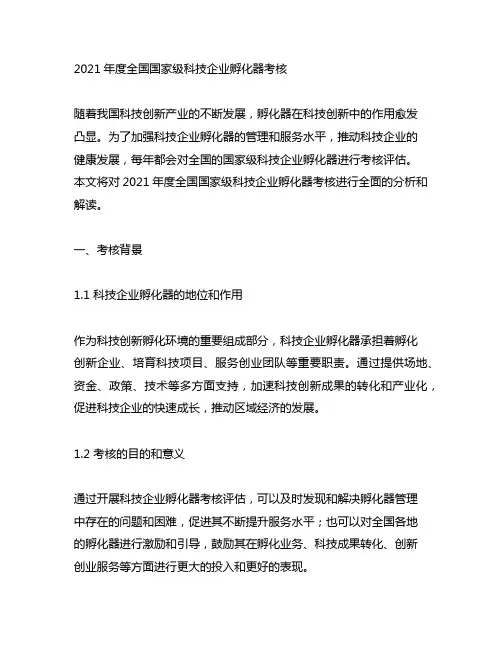 2021 年度全国国家级科技企业孵化器考核

随着我国科技创新产业的不断发展，孵化器在科技创新中的作用愈发凸显。为了加强科技企业孵化器的管理和服务水平，推动科技企业的健康发展，每年都会对全国的国家级科技企业孵化器进行考核评估。本文将对 2021 年度全国国家级科技企业孵化器考核进行全面的分析和解读。

一、考核背景

1.1 科技企业孵化器的地位和作用

作为科技创新孵化环境的重要组成部分，科技企业孵化器承担着孵化创新企业、培育科技项目、服务创业团队等重要职责。通过提供场地、资金、政策、技术等多方面支持，加速科技创新成果的转化和产业化，促进科技企业的快速成长，推动区域经济的发展。

1.2 考核的目的和意义

通过开展科技企业孵化器考核评估，可以及时发现和解决孵化器管理中存在的问题和困难，促进其不断提升服务水平；也可以对全国各地的孵化器进行激励和引导，鼓励其在孵化业务、科技成果转化、创新创业服务等方面进行更大的投入和更好的表现。